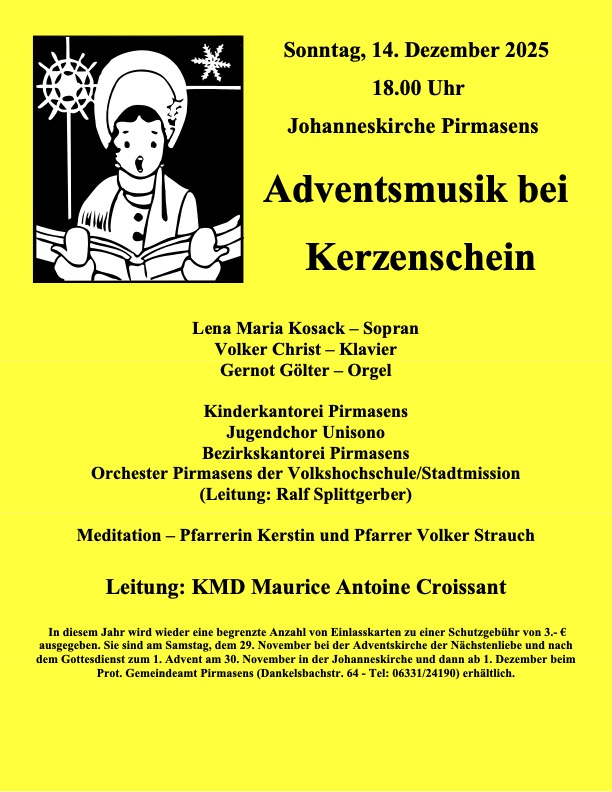 Sonntag, 14. Dezember 2025

18.00 Uhr

Johanneskirche Pirmasens

Adventsmusik bei Kerzenschein

Lena Maria Kosack – Sopran
Volker Christ – Klavier
Gernot Gölter – Orgel

Kinderkantorei Pirmasens
Jugendchor Unisono
Bezirkskantorei Pirmasens
Orchester Pirmasens der Volkshochschule/Stadtmission
(Leitung: Ralf Splittgerber)

Meditation – Pfarrerin Kerstin und Pfarrer Volker Strauch

Leitung: KMD Maurice Antoine Croissant

In diesem Jahr wird wieder eine begrenzte Anzahl von Einlasskarten zu einer Schutzgebühr von 3.- € ausgegeben. Sie sind am Samstag, dem 29. November bei der Adventskirche der Nächstenliebe und nach dem Gottesdienst zum 1. Advent am 30. November in der Johanneskirche und dann ab 1. Dezember beim Prot. Gemeindeamt Pirmasens (Dankelsbachstr. 64 - Tel: 06331/24190) erhältlich.